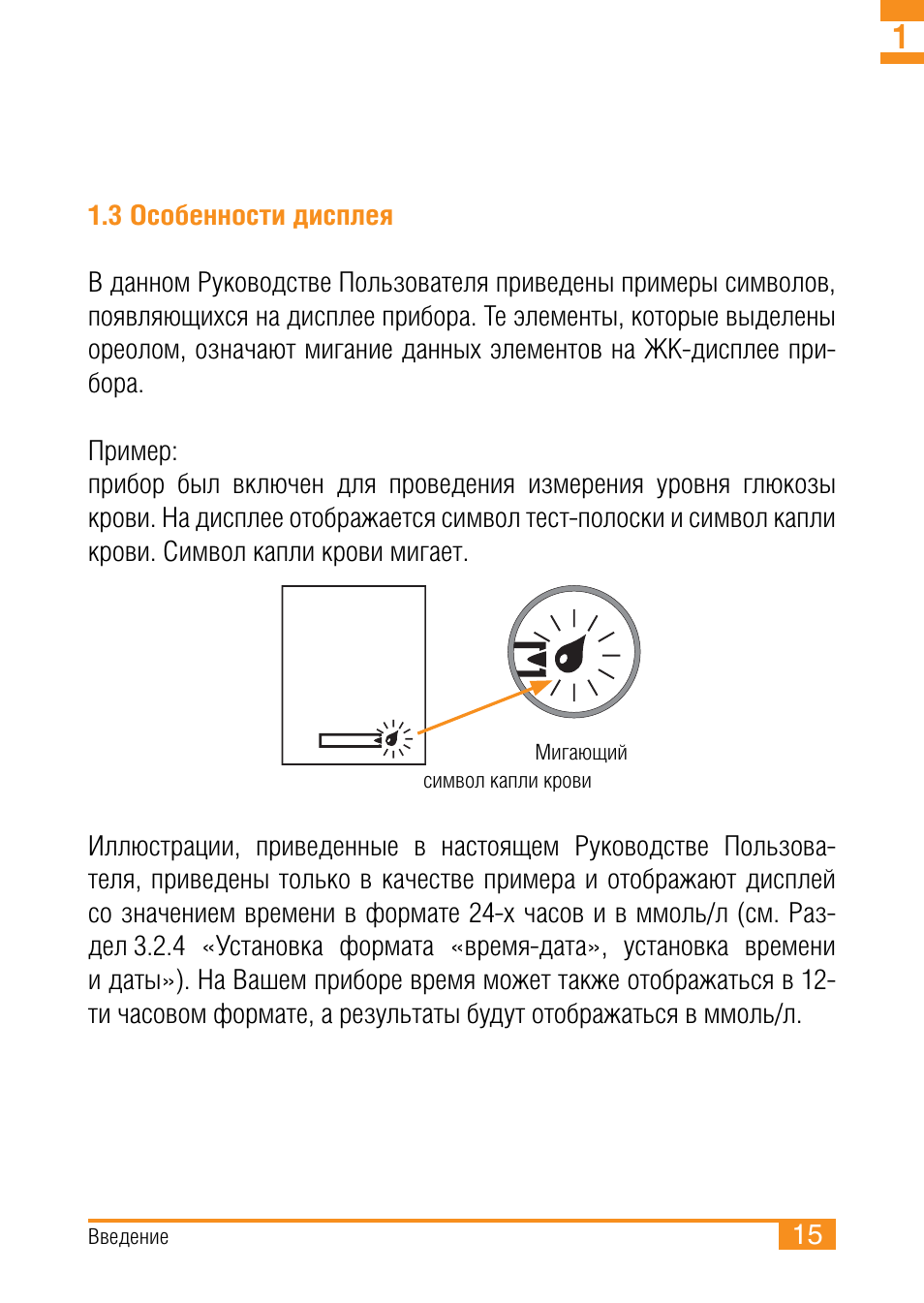 1

1.3 Особенности дисплея

В данном Руководстве Пользователя приведены примеры символов, появляющихся на дисплее прибора. Те элементы, которые выделены ореолом, означают мигание данных элементов на ЖК-дисплее прибора.

Пример:
прибор был включен для проведения измерения уровня глюкозы крови. На дисплее отображается символ тест-полоски и символ капли крови. Символ капли крови мигает.

Мигающий
символ капли крови

Иллюстрации, приведенные в настоящем Руководстве Пользователя, приведены только в качестве примера и отображают дисплей со значением времени в формате 24-х часов и в ммоль/л (см. Раздел 3.2.4 «Установка формата «время-дата», установка времени и даты»). На Вашем приборе время может также отображаться в 12-ти часовом формате, а результаты будут отображаться в ммоль/л.

Введение
15